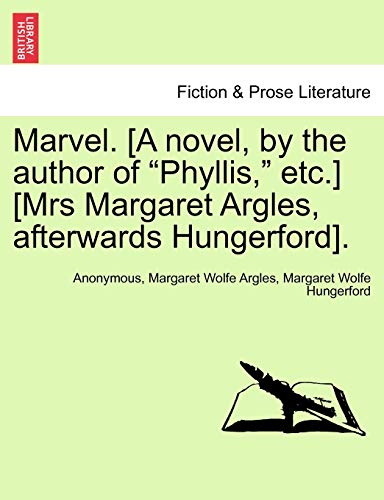 BRITISH LIBRARY

Fiction & Prose Literature

Marvel. [A novel, by the author of “Phyllis,” etc.] [Mrs Margaret Argles, afterwards Hungerford].

Anonymous, Margaret Wolfe Argles, Margaret Wolfe Hungerford